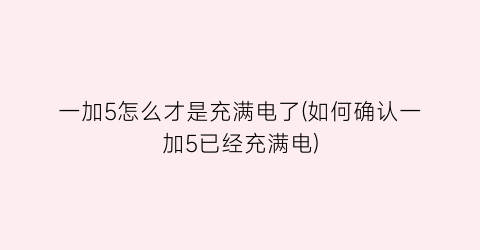 一加5怎么才是充满电了(如何确认一加5已经充满电)